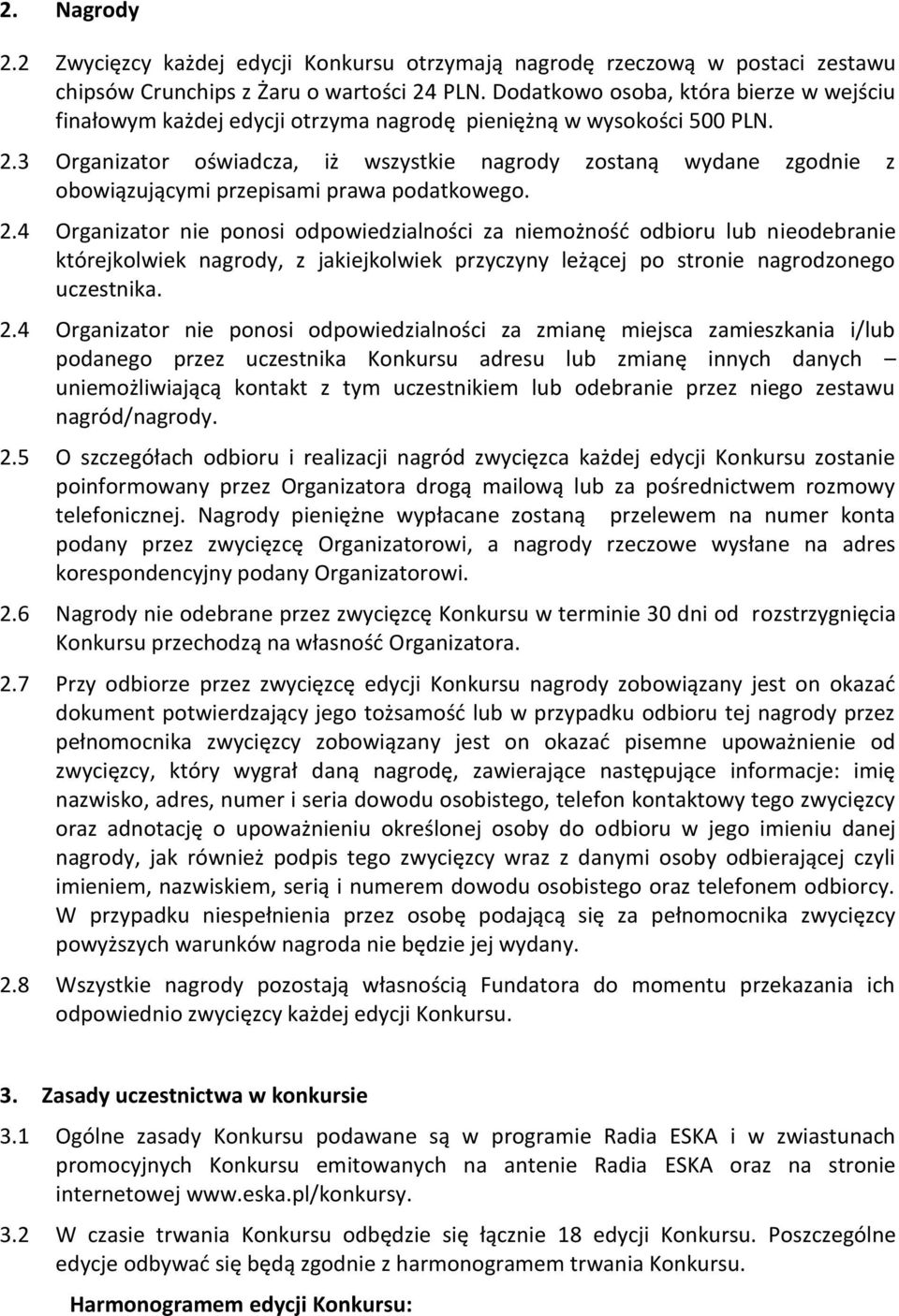 2. Nagrody

2.2 Zwycięzcy każdej edycji Konkursu otrzymają nagrodę rzeczową w postaci zestawu chipsów Crunchips z Żaru o wartości 24 PLN. Dodatkowo osoba, która bierze w wejściu finałowym każdej edycji otrzyma nagrodę pieniężną w wysokości 500 PLN.

2.3 Organizator oświadcza, iż wszystkie nagrody zostaną wydane zgodnie z obowiązującymi przepisami prawa podatkowego.

2.4 Organizator nie ponosi odpowiedzialności za niemożność odbioru lub nieodebranie którejkolwiek nagrody, z jakiejkolwiek przyczyny leżącej po stronie nagrodzonego uczestnika.

2.4 Organizator nie ponosi odpowiedzialności za zmianę miejsca zamieszkania i/lub podanego przez uczestnika Konkursu adresu lub zmianę innych danych – uniemożliwiającą kontakt z tym uczestnikiem lub odebranie przez niego zestawu nagród/nagrody.

2.5 O szczegółach odbioru i realizacji nagród zwycięzca każdej edycji Konkursu zostanie poinformowany przez Organizatora drogą mailową lub za pośrednictwem rozmowy telefonicznej. Nagrody pieniężne wypłacane zostaną przelewem na numer konta podany przez zwycięzcę Organizatorowi, a nagrody rzeczowe wysłane na adres korespondencyjny podany Organizatorowi.

2.6 Nagrody nie odebrane przez zwycięzcę Konkursu w terminie 30 dni od rozstrzygnięcia Konkursu przechodzą na własność Organizatora.

2.7 Przy odbiorze przez zwycięzcę edycji Konkursu nagrody zobowiązany jest on okazać dokument potwierdzający jego tożsamość lub w przypadku odbioru tej nagrody przez pełnomocnika zwycięzcy zobowiązany jest on okazać pisemne upoważnienie od zwycięzcy, który wygrał daną nagrodę, zawierające następujące informacje: imię nazwisko, adres, numer i seria dowodu osobistego, telefon kontaktowy tego zwycięzcy oraz adnotację o upoważnieniu określonej osoby do odbioru w jego imieniu danej nagrody, jak również podpis tego zwycięzcy wraz z danymi osoby odbierającej czyli imieniem, nazwiskiem, serią i numerem dowodu osobistego oraz telefonem odbiorcy. W przypadku niespełnienia przez osobę podającą się za pełnomocnika zwycięzcy powyższych warunków nagroda nie będzie jej wydany.

2.8 Wszystkie nagrody pozostają własnością Fundatora do momentu przekazania ich odpowiednio zwycięzcy każdej edycji Konkursu.

3. Zasady uczestnictwa w konkursie

3.1 Ogólne zasady Konkursu podawane są w programie Radia ESKA i w zwiastunach promocyjnych Konkursu emitowanych na antenie Radia ESKA oraz na stronie internetowej www.eska.pl/konkursy.

3.2 W czasie trwania Konkursu odbędzie się łącznie 18 edycji Konkursu. Poszczególne edycje odbywać się będą zgodnie z harmonogramem trwania Konkursu.

Harmonogramem edycji Konkursu: